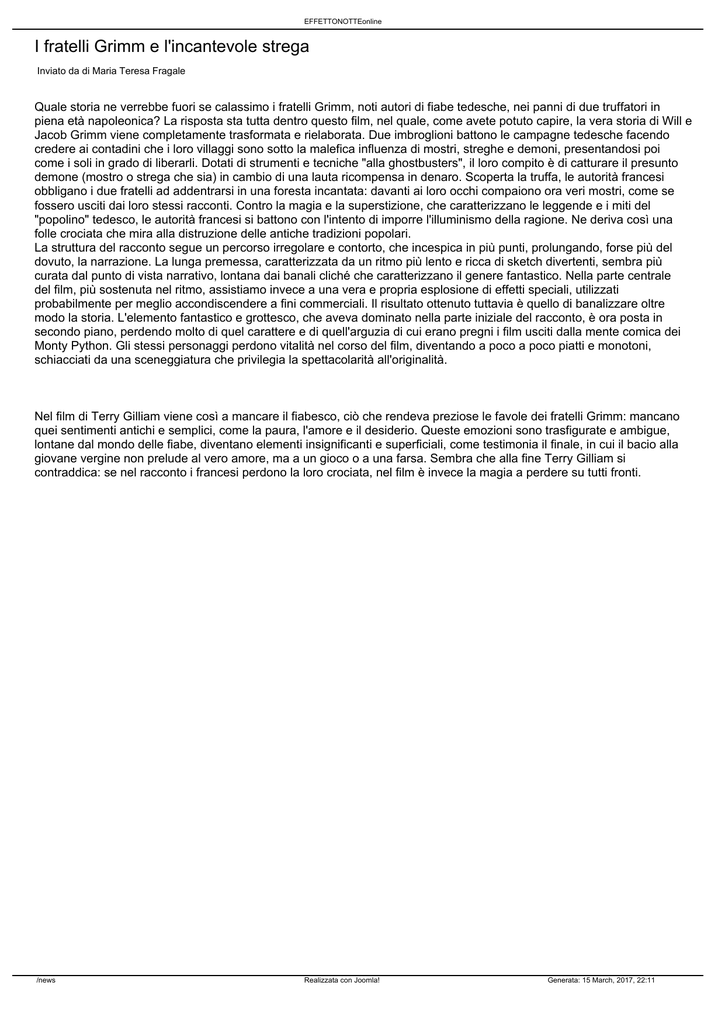 EFFETTONOTTEonline

I fratelli Grimm e l'incantevole strega

Inviato da di Maria Teresa Fragale

Quale storia ne verrebbe fuori se calassimo i fratelli Grimm, noti autori di fiabe tedesche, nei panni di due truffatori in piena età napoleonica? La risposta sta tutta dentro questo film, nel quale, come avete potuto capire, la vera storia di Will e Jacob Grimm viene completamente trasformata e rielaborata. Due imbroglioni battono le campagne tedesche facendo credere ai contadini che i loro villaggi sono sotto la malefica influenza di mostri, streghe e demoni, presentandosi poi come i soli in grado di liberarli. Dotati di strumenti e tecniche "alla ghostbusters", il loro compito è di catturare il presunto demone (mostro o strega che sia) in cambio di una lauta ricompensa in denaro. Scoperta la truffa, le autorità francesi obbligano i due fratelli ad addentrarsi in una foresta incantata: davanti ai loro occhi compaiono ora veri mostri, come se fossero usciti dai loro stessi racconti. Contro la magia e la superstizione, che caratterizzano le leggende e i miti del "popolino" tedesco, le autorità francesi si battono con l'intento di imporre l'illuminismo della ragione. Ne deriva così una folle crociata che mira alla distruzione delle antiche tradizioni popolari.
La struttura del racconto segue un percorso irregolare e contorto, che incespica in più punti, prolungando, forse più del dovuto, la narrazione. La lunga premessa, caratterizzata da un ritmo più lento e ricca di sketch divertenti, sembra più curata dal punto di vista narrativo, lontana dai banali cliché che caratterizzano il genere fantastico. Nella parte centrale del film, più sostenuta nel ritmo, assistiamo invece a una vera e propria esplosione di effetti speciali, utilizzati probabilmente per meglio accondiscendere a fini commerciali. Il risultato ottenuto tuttavia è quello di banalizzare oltre modo la storia. L'elemento fantastico e grottesco, che aveva dominato nella parte iniziale del racconto, è ora posta in secondo piano, perdendo molto di quel carattere e di quell'arguzia di cui erano pregni i film usciti dalla mente comica dei Monty Python. Gli stessi personaggi perdono vitalità nel corso del film, diventando a poco a poco piatti e monotoni, schiacciati da una sceneggiatura che privilegia la spettacolarità all'originalità.

Nel film di Terry Gilliam viene così a mancare il fiabesco, ciò che rendeva preziose le favole dei fratelli Grimm: mancano quei sentimenti antichi e semplici, come la paura, l'amore e il desiderio. Queste emozioni sono trasfigurate e ambigue, lontane dal mondo delle fiabe, diventano elementi insignificanti e superficiali, come testimonia il finale, in cui il bacio alla giovane vergine non prelude al vero amore, ma a un gioco o a una farsa. Sembra che alla fine Terry Gilliam si contraddica: se nel racconto i francesi perdono la loro crociata, nel film è invece la magia a perdere su tutti fronti.

/news Realizzata con Joomla! Generata: 15 March, 2017, 22:11